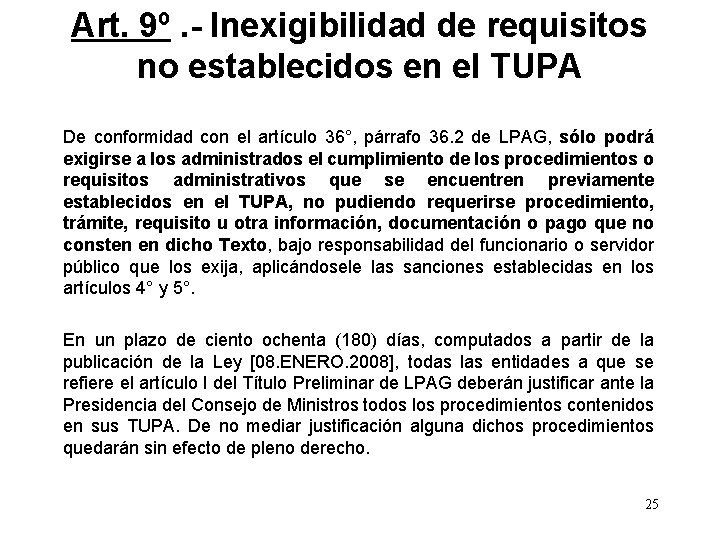 Art. 9º .- Inexigibilidad de requisitos no establecidos en el TUPA

De conformidad con el artículo 36°, párrafo 36.2 de LPAG, sólo podrá exigirse a los administrados el cumplimiento de los procedimientos o requisitos administrativos que se encuentren previamente establecidos en el TUPA, no pudiendo requerirse procedimiento, trámite, requisito u otra información, documentación o pago que no consten en dicho Texto, bajo responsabilidad del funcionario o servidor público que los exija, aplicándosele las sanciones establecidas en los artículos 4° y 5°.

En un plazo de ciento ochenta (180) días, computados a partir de la publicación de la Ley [08.ENERO.2008], todas las entidades a que se refiere el artículo I del Título Preliminar de LPAG deberán justificar ante la Presidencia del Consejo de Ministros todos los procedimientos contenidos en sus TUPA. De no mediar justificación alguna dichos procedimientos quedarán sin efecto de pleno derecho.

25